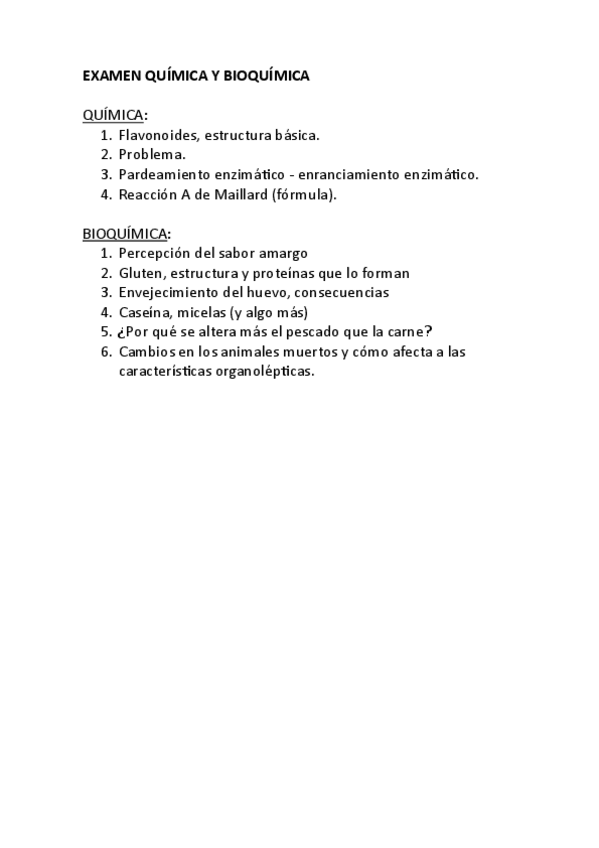 EXAMEN QUÍMICA Y BIOQUÍMICA

QUÍMICA:
1. Flavonoides, estructura básica.
2. Problema.
3. Pardeamiento enzimático - enranciamiento enzimático.
4. Reacción A de Maillard (fórmula).

BIOQUÍMICA:
1. Percepción del sabor amargo
2. Gluten, estructura y proteínas que lo forman
3. Envejecimiento del huevo, consecuencias
4. Caseína, micelas (y algo más)
5. ¿Por qué se altera más el pescado que la carne?
6. Cambios en los animales muertos y cómo afecta a las características organolépticas.